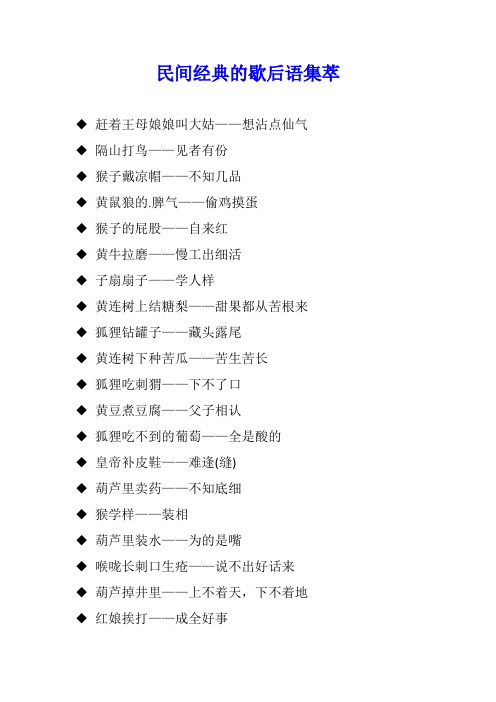 民间经典的歇后语集萃

◆ 赶着王母娘娘叫大姑——想沾点仙气

◆ 隔山打鸟——见者有份

◆ 猴子戴凉帽——不知几品

◆ 黄鼠狼的.脾气——偷鸡摸蛋

◆ 猴子的屁股——自来红

◆ 黄牛拉磨——慢工出细活

◆ 子扇扇子——学人样

◆ 黄连树上结糖梨——甜果都从苦根来

◆ 狐狸钻罐子——藏头露尾

◆ 黄连树下种苦瓜——苦生苦长

◆ 狐狸吃刺猬——下不了口

◆ 黄豆煮豆腐——父子相认

◆ 狐狸吃不到的葡萄——全是酸的

◆ 皇帝补皮鞋——难逢(缝)

◆ 葫芦里卖药——不知底细

◆ 猴学样——装相

◆ 葫芦里装水——为的是嘴

◆ 喉咙长刺口生疮——说不出好话来

◆ 葫芦掉井里——上不着天，下不着地

◆ 红娘挨打——成全好事